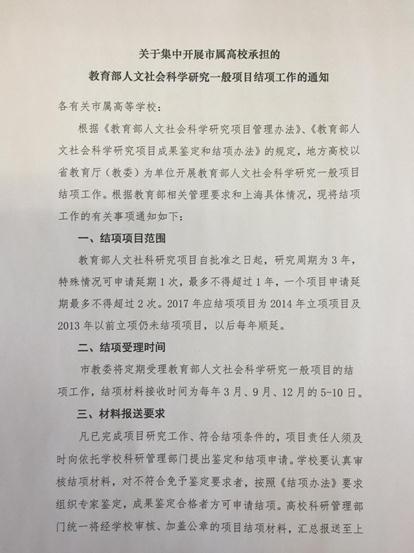 关于集中开展市属高校承担的
教育部人文社会科学研究一般项目结项工作的通知

各有关市属高等学校：

根据《教育部人文社会科学研究项目管理办法》、《教育部人文社会科学研究项目成果鉴定和结项办法》的规定，地方高校以省教育厅（教委）为单位开展教育部人文社会科学研究一般项目结项工作。根据教育部相关管理要求和上海具体情况，现将结项工作的有关事项通知如下：

一、结项项目范围

教育部人文社科研究项目自批准之日起，研究周期为3年，特殊情况可申请延期1次，最多不得超过1年，一个项目申请延期最多不得超过2次。2017年应结项项目为2014年立项项目及2013年以前立项仍未结项项目，以后每年顺延。

二、结项受理时间

市教委将定期受理教育部人文社会科学研究一般项目的结项工作，结项材料接收时间为每年3月、9月、12月的5-10日。

三、材料报送要求

凡已完成项目研究工作、符合结项条件的，项目责任人须及时向依托学校科研管理部门提出鉴定和结项申请。学校要认真审核结项材料，对不符合免予鉴定要求者，按照《结项办法》要求组织专家鉴定，成果鉴定合格者方可申请结项。高校科研管理部门统一将经学校审核、加盖公章的项目结项材料，汇总报送至上